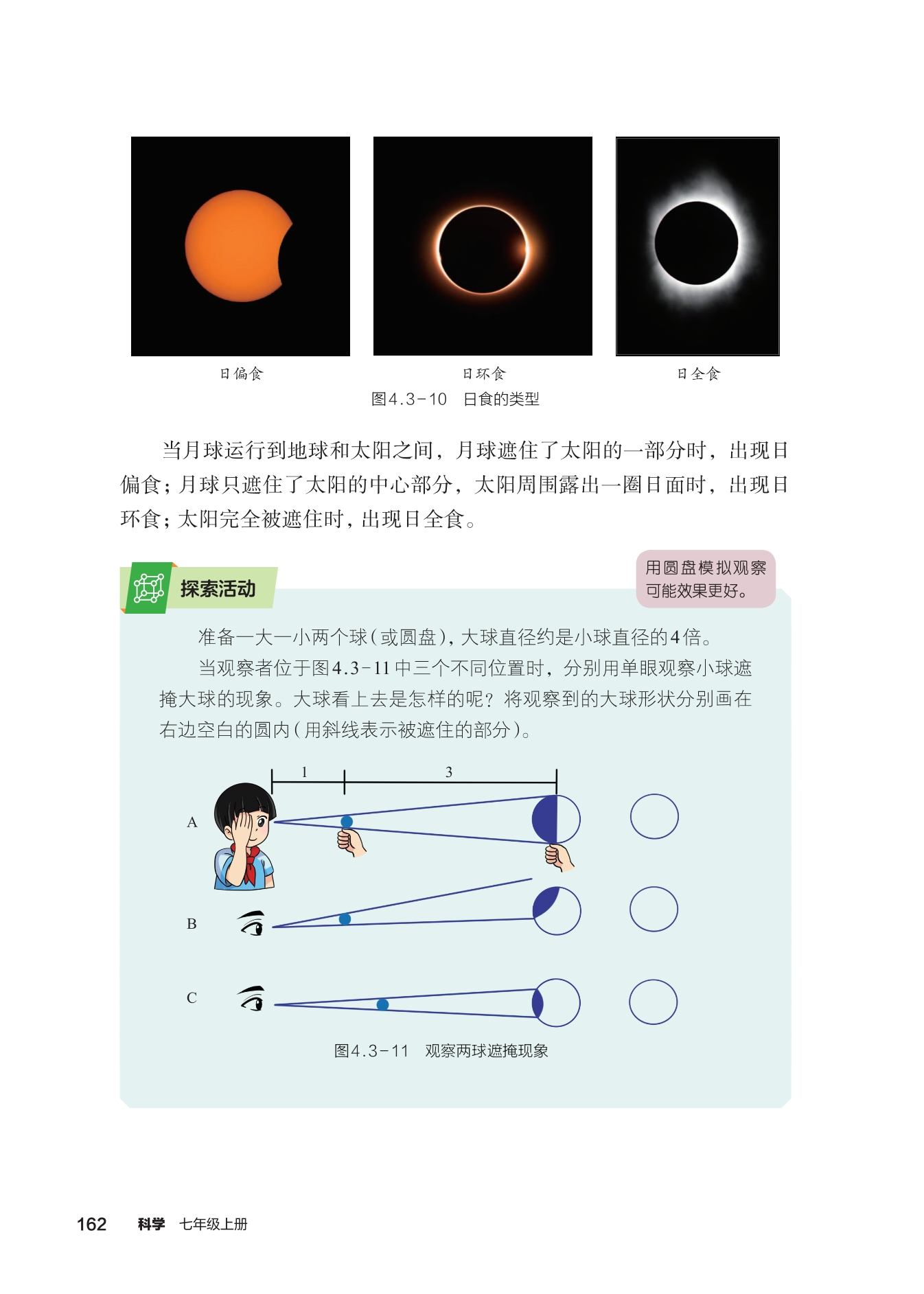 日偏食

日环食

日全食

图4.3-10　日食的类型

当月球运行到地球和太阳之间，月球遮住了太阳的一部分时，出现日偏食；月球只遮住了太阳的中心部分，太阳周围露出一圈日面时，出现日环食；太阳完全被遮住时，出现日全食。

探索活动

用圆盘模拟观察可能效果更好。

准备一大一小两个球（或圆盘），大球直径约是小球直径的4倍。

当观察者位于图4.3-11中三个不同位置时，分别用单眼观察小球遮掩大球的现象。大球看上去是怎样的呢？将观察到的大球形状分别画在右边空白的圆内（用斜线表示被遮住的部分）。

1

3

A

B

C

图4.3-11　观察两球遮掩现象

162　科学　七年级上册